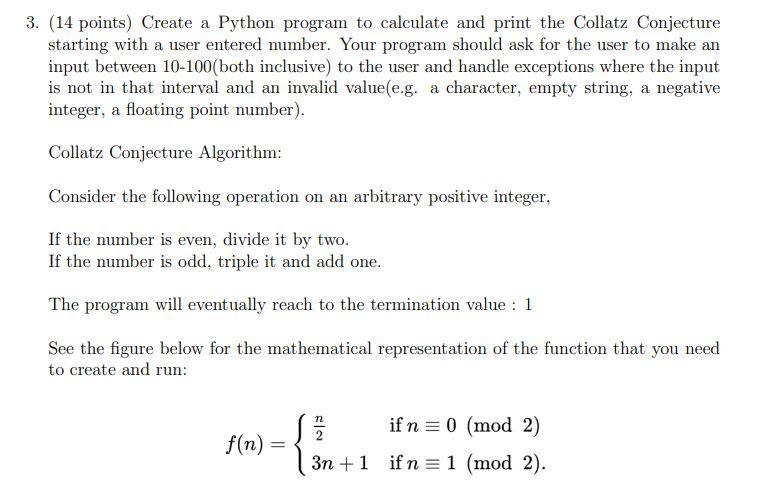 3. (14 points) Create a Python program to calculate and print the Collatz Conjecture starting with a user entered number. Your program should ask for the user to make an input between 10-100(both inclusive) to the user and handle exceptions where the input is not in that interval and an invalid value(e.g. a character, empty string, a negative integer, a floating point number).

Collatz Conjecture Algorithm:

Consider the following operation on an arbitrary positive integer,

If the number is even, divide it by two.
If the number is odd, triple it and add one.

The program will eventually reach to the termination value : 1

See the figure below for the mathematical representation of the function that you need to create and run:

$f(n) = \begin{cases} \frac{n}{2} & \text{if } n \equiv 0 \pmod{2} \\ 3n+1 & \text{if } n \equiv 1 \pmod{2}. \end{cases}$